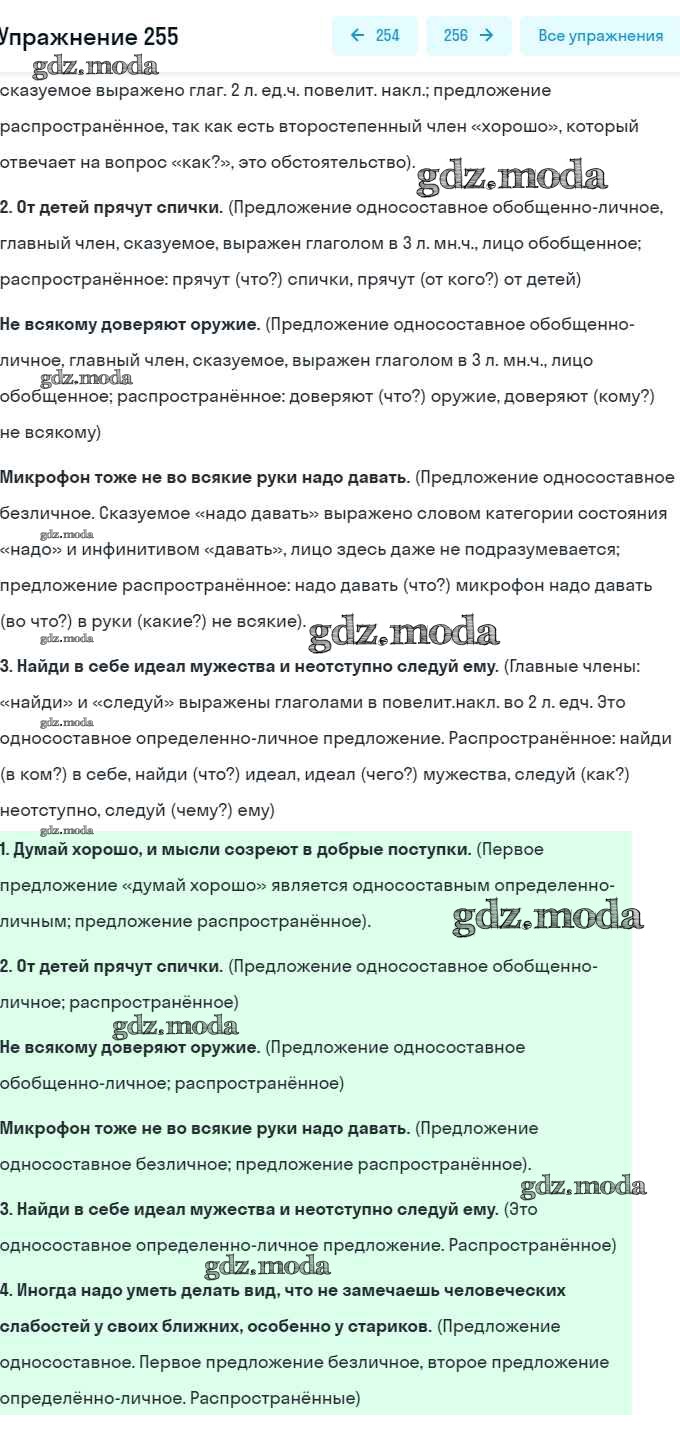 Упражнение 255

← 254 256 → Все упражнения

gdz.moda

сказуемое выражено глаг. 2 л. ед.ч. повелит. накл.; предложение распространённое, так как есть второстепенный член «хорошо», который отвечает на вопрос «как?», это обстоятельство).

gdz.moda

2. От детей прячут спички. (Предложение односоставное обобщенно-личное, главный член, сказуемое, выражен глаголом в 3 л. мн.ч., лицо обобщенное; распространённое: прячут (что?) спички, прячут (от кого?) от детей)

Не всякому доверяют оружие. (Предложение односоставное обобщенно-личное, главный член, сказуемое, выражен глаголом в 3 л. мн.ч., лицо обобщенное; распространённое: доверяют (что?) оружие, доверяют (кому?) не всякому)

gdz.moda

Микрофон тоже не во всякие руки надо давать. (Предложение односоставное безличное. Сказуемое «надо давать» выражено словом категории состояния «надо» и инфинитивом «давать», лицо здесь даже не подразумевается; предложение распространённое: надо давать (что?) микрофон надо давать (во что?) в руки (какие?) не всякие).

gdz.moda

gdz.moda

gdz.moda

3. Найди в себе идеал мужества и неотступно следуй ему. (Главные члены: «найди» и «следуй» выражены глаголами в повелит.накл. во 2 л. едч. Это односоставное определенно-личное предложение. Распространённое: найди (в ком?) в себе, найди (что?) идеал, идеал (чего?) мужества, следуй (как?) неотступно, следуй (чему?) ему)

gdz.moda

gdz.moda

1. Думай хорошо, и мысли созреют в добрые поступки. (Первое предложение «думай хорошо» является односоставным определенно-личным; предложение распространённое).

gdz.moda

2. От детей прячут спички. (Предложение односоставное обобщенно-личное; распространённое)

gdz.moda

Не всякому доверяют оружие. (Предложение односоставное обобщенно-личное; распространённое)

Микрофон тоже не во всякие руки надо давать. (Предложение односоставное безличное; предложение распространённое).

gdz.moda

3. Найди в себе идеал мужества и неотступно следуй ему. (Это односоставное определенно-личное предложение. Распространённое)

gdz.moda

4. Иногда надо уметь делать вид, что не замечаешь человеческих слабостей у своих ближних, особенно у стариков. (Предложение односоставное. Первое предложение безличное, второе предложение определённо-личное. Распространённые)